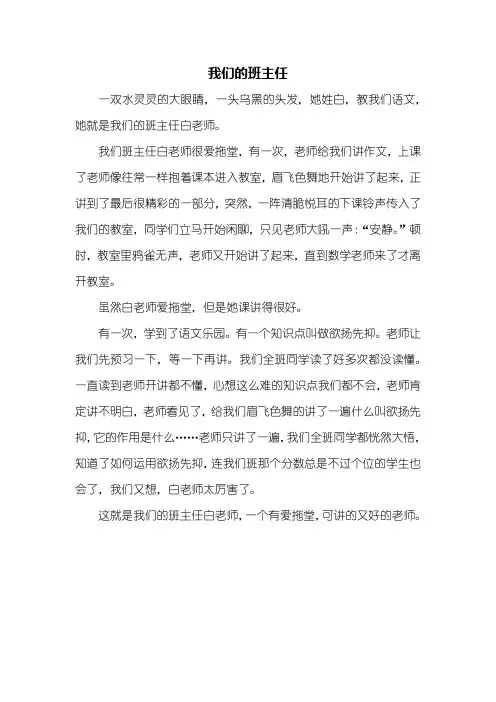 我们的班主任

一双水灵灵的大眼睛，一头乌黑的头发，她姓白，教我们语文，她就是我们的班主任白老师。

我们班主任白老师很爱拖堂，有一次，老师给我们讲作文，上课了老师像往常一样抱着课本进入教室，眉飞色舞地开始讲了起来，正讲到了最后很精彩的一部分，突然，一阵清脆悦耳的下课铃声传入了我们的教室，同学们立马开始闲聊，只见老师大吼一声：“安静。”顿时，教室里鸦雀无声，老师又开始讲了起来，直到数学老师来了才离开教室。

虽然白老师爱拖堂，但是她课讲得很好。

有一次，学到了语文乐园。有一个知识点叫做欲扬先抑。老师让我们先预习一下，等一下再讲。我们全班同学读了好多次都没读懂。一直读到老师开讲都不懂，心想这么难的知识点我们都不会，老师肯定讲不明白，老师看见了，给我们眉飞色舞的讲了一遍什么叫欲扬先抑，它的作用是什么……老师只讲了一遍，我们全班同学都恍然大悟，知道了如何运用欲扬先抑，连我们班那个分数总是不过个位的学生也会了，我们又想，白老师太厉害了。

这就是我们的班主任白老师，一个有爱拖堂，可讲的又好的老师。